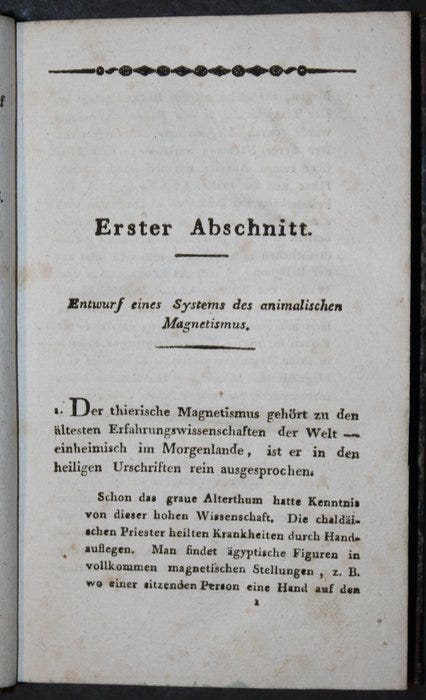 Erster Abschnitt.

Entwurf eines Systems des animalischen Magnetismus.

1. Der thierische Magnetismus gehört zu den ältesten Erfahrungswissenschaften der Welt — einheimisch im Morgenlande, ist er in den heiligen Urschriften rein ausgesprochen.

Schon das graue Alterthum hatte Kenntnis von dieser hohen Wissenschaft. Die chaldäischen Priester heilten Krankheiten durch Handauflegen. Man findet ägyptische Figuren in vollkommen magnetischen Stellungen, z. B. wo einer sitzenden Person eine Hand auf den

1